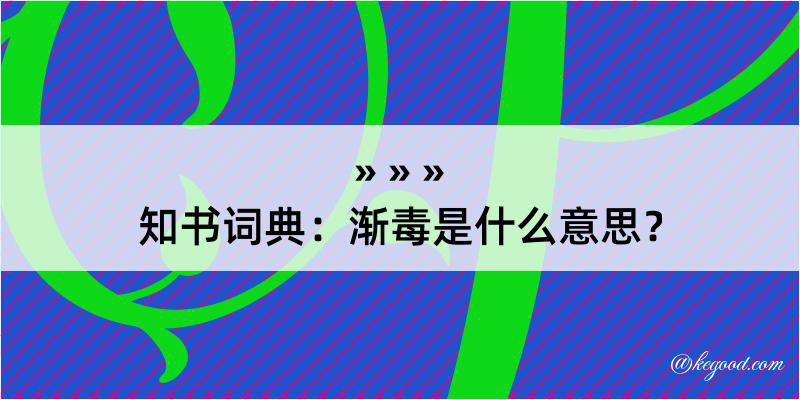 » » »
知书词典：渐毒是什么意思？
@kegood.com